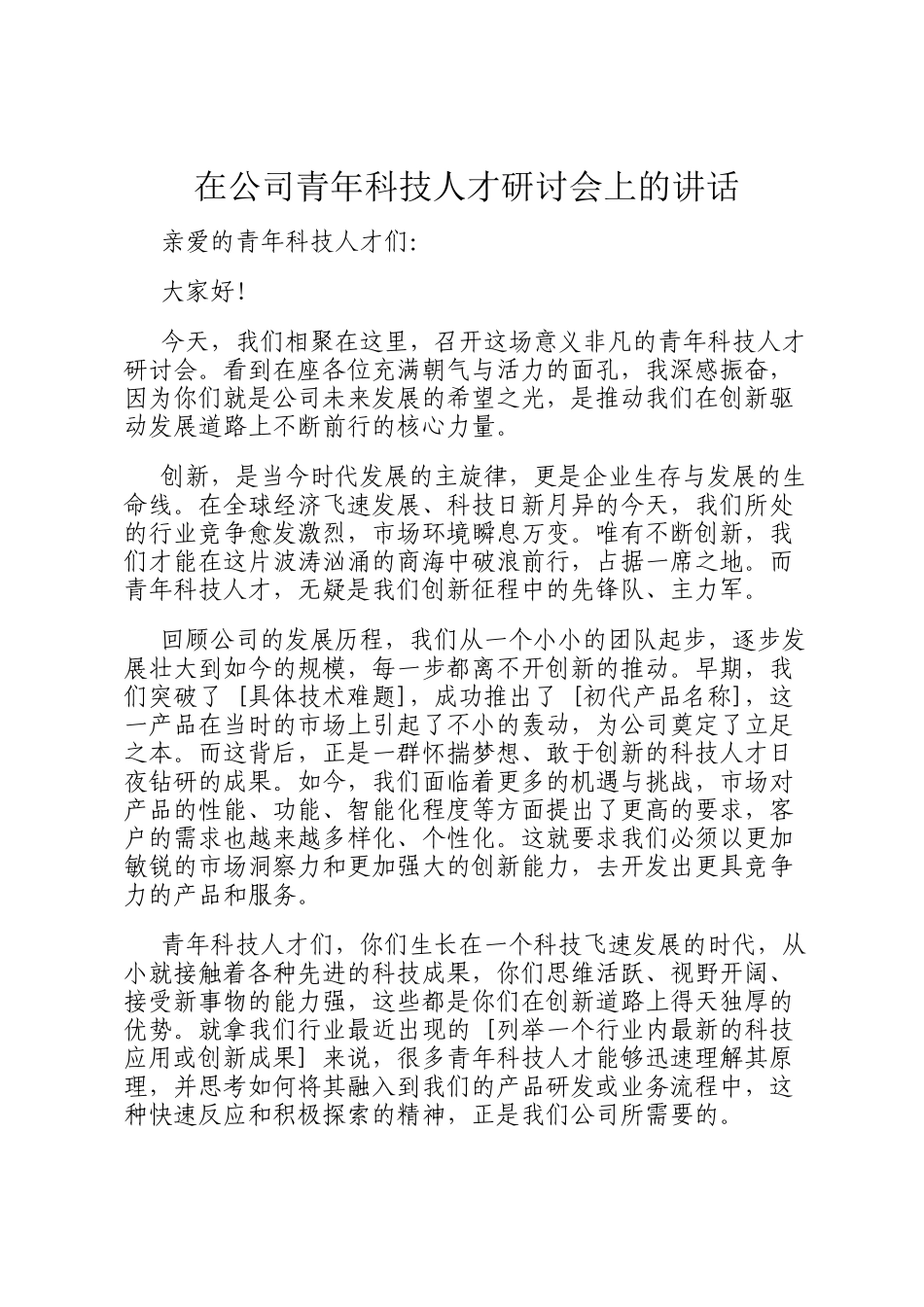 在公司青年科技人才研讨会上的讲话

亲爱的青年科技人才们:

大家好!

今天，我们相聚在这里，召开这场意义非凡的青年科技人才研讨会。看到在座各位充满朝气与活力的面孔，我深感振奋，因为你们就是公司未来发展的希望之光，是推动我们在创新驱动发展道路上不断前行的核心力量。

创新，是当今时代发展的主旋律，更是企业生存与发展的生命线。在全球经济飞速发展、科技日新月异的今天，我们所处的行业竞争愈发激烈，市场环境瞬息万变。唯有不断创新，我们才能在这片波涛汹涌的商海中破浪前行，占据一席之地。而青年科技人才，无疑是我们创新征程中的先锋队、主力军。

回顾公司的发展历程，我们从一个小小的团队起步，逐步发展壮大到如今的规模，每一步都离不开创新的推动。早期，我们突破了 [具体技术难题]，成功推出了 [初代产品名称]，这一产品在当时的市场上引起了不小的轰动，为公司奠定了立足之本。而这背后，正是一群怀揣梦想、敢于创新的科技人才日夜钻研的成果。如今，我们面临着更多的机遇与挑战，市场对产品的性能、功能、智能化程度等方面提出了更高的要求，客户的需求也越来越多样化、个性化。这就要求我们必须以更加敏锐的市场洞察力和更加强大的创新能力，去开发出更具竞争力的产品和服务。

青年科技人才们，你们生长在一个科技飞速发展的时代，从小就接触着各种先进的科技成果，你们思维活跃、视野开阔、接受新事物的能力强，这些都是你们在创新道路上得天独厚的优势。就拿我们行业最近出现的 [列举一个行业内最新的科技应用或创新成果] 来说，很多青年科技人才能够迅速理解其原理，并思考如何将其融入到我们的产品研发或业务流程中，这种快速反应和积极探索的精神，正是我们公司所需要的。